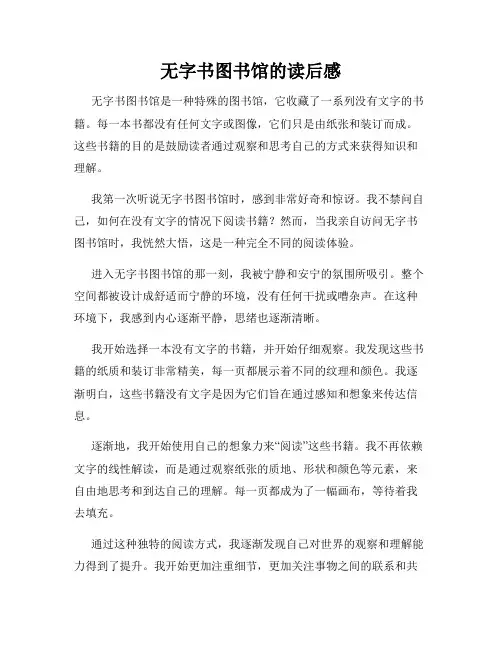 无字书图书馆的读后感

无字书图书馆是一种特殊的图书馆，它收藏了一系列没有文字的书籍。每一本书都没有任何文字或图像，它们只是由纸张和装订而成。这些书籍的目的是鼓励读者通过观察和思考自己的方式来获得知识和理解。

我第一次听说无字书图书馆时，感到非常好奇和惊讶。我不禁问自己，如何在没有文字的情况下阅读书籍？然而，当我亲自访问无字书图书馆时，我恍然大悟，这是一种完全不同的阅读体验。

进入无字书图书馆的那一刻，我被宁静和安宁的氛围所吸引。整个空间都被设计成舒适而宁静的环境，没有任何干扰或嘈杂声。在这种环境下，我感到内心逐渐平静，思绪也逐渐清晰。

我开始选择一本没有文字的书籍，并开始仔细观察。我发现这些书籍的纸质和装订非常精美，每一页都展示着不同的纹理和颜色。我逐渐明白，这些书籍没有文字是因为它们旨在通过感知和想象来传达信息。

逐渐地，我开始使用自己的想象力来“阅读”这些书籍。我不再依赖文字的线性解读，而是通过观察纸张的质地、形状和颜色等元素，来自由地思考和到达自己的理解。每一页都成为了一幅画布，等待着我去填充。

通过这种独特的阅读方式，我逐渐发现自己对世界的观察和理解能力得到了提升。我开始更加注重细节，更加关注事物之间的联系和共